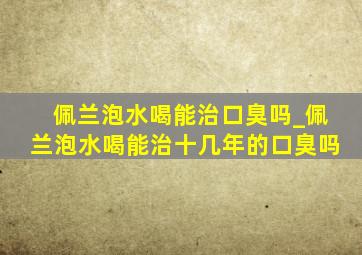 佩兰泡水喝能治口臭吗_佩兰泡水喝能治十几年的口臭吗